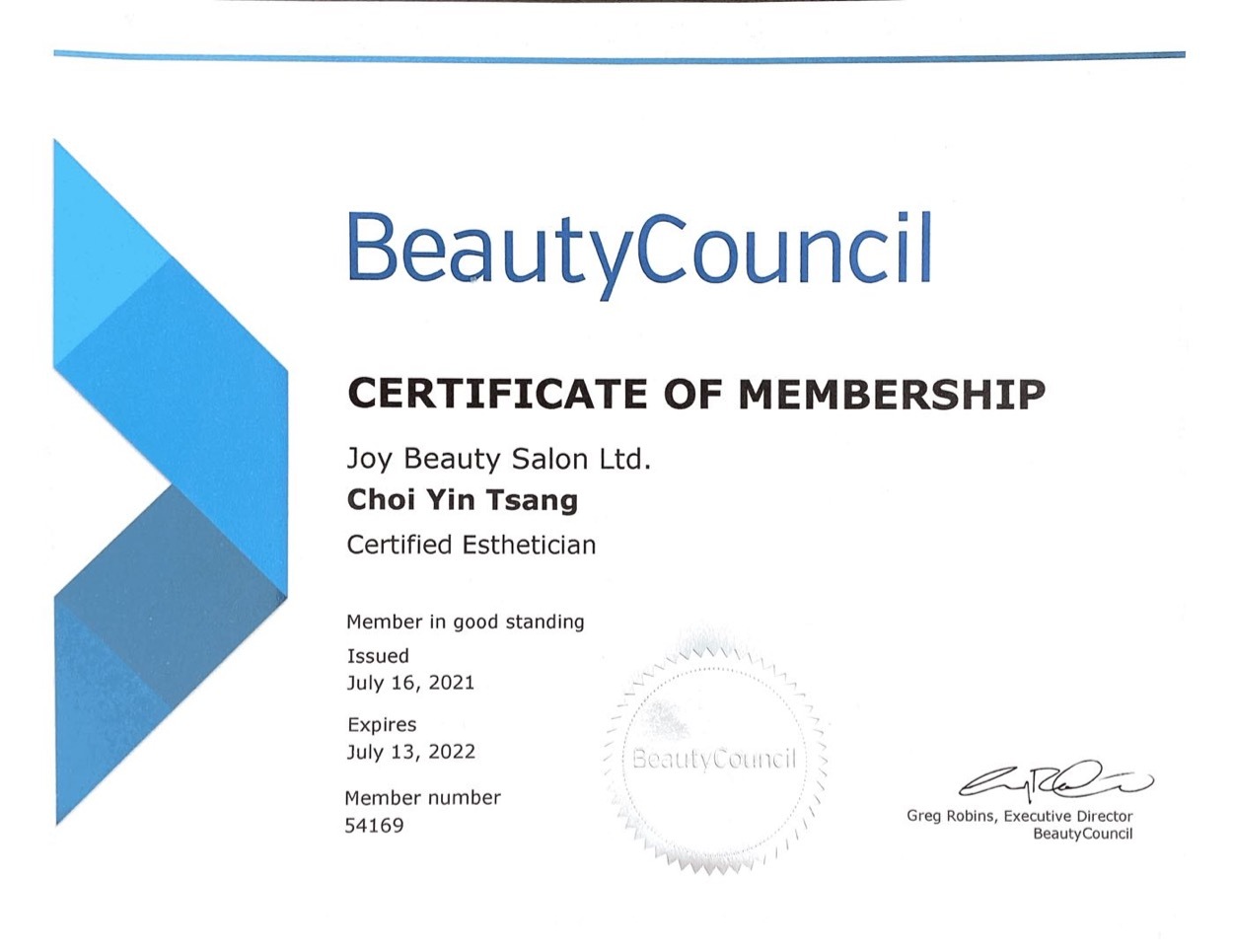 BeautyCouncil

CERTIFICATE OF MEMBERSHIP

Joy Beauty Salon Ltd.

Choi Yin Tsang

Certified Esthetician

Member in good standing

Issued
July 16, 2021

Expires
July 13, 2022

Member number
54169

BeautyCouncil

Greg Robins, Executive Director
BeautyCouncil